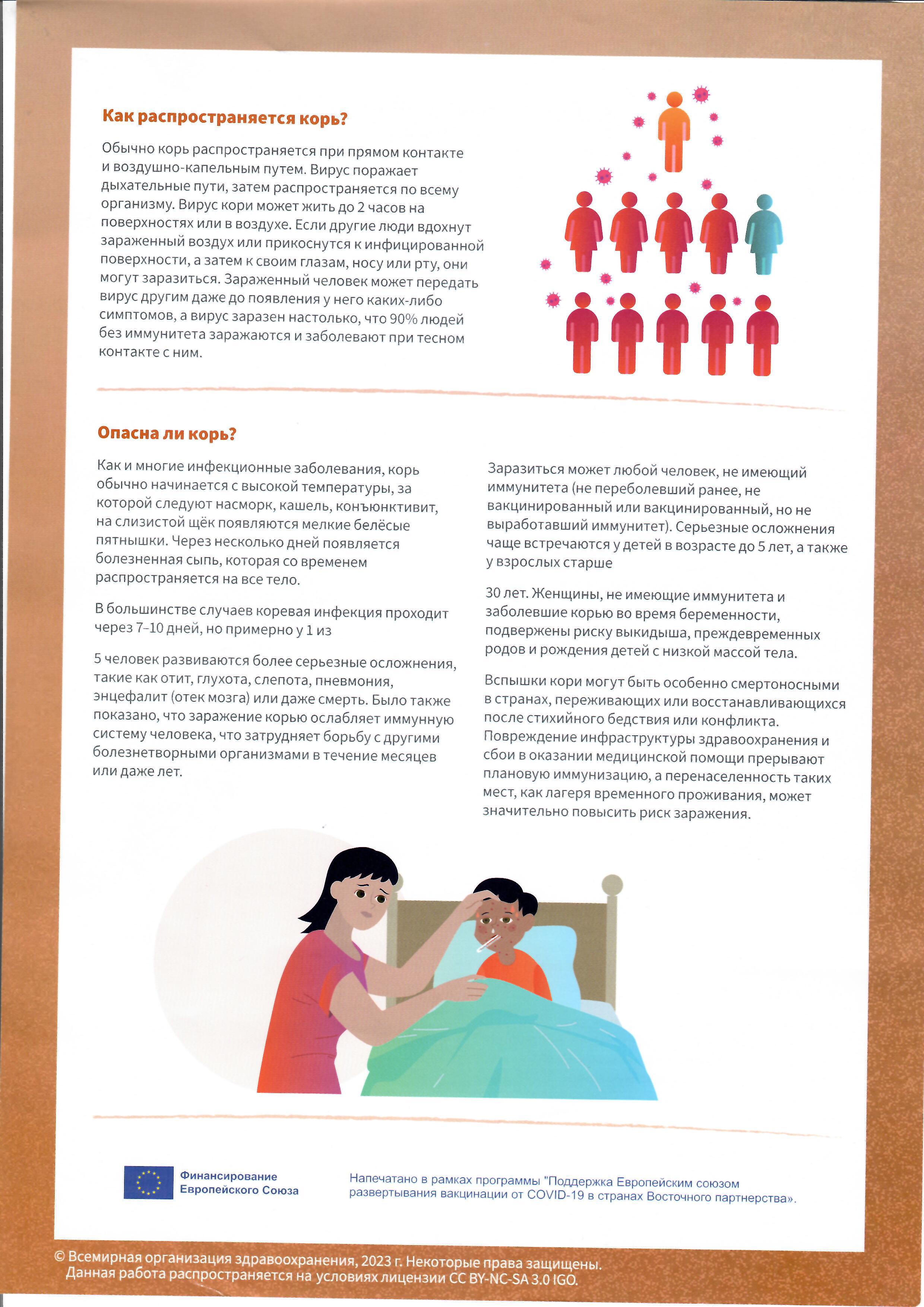 Как распространяется корь?

Обычно корь распространяется при прямом контакте и воздушно-капельным путем. Вирус поражает дыхательные пути, затем распространяется по всему организму. Вирус кори может жить до 2 часов на поверхностях или в воздухе. Если другие люди вдохнут зараженный воздух или прикоснутся к инфицированной поверхности, а затем к своим глазам, носу или рту, они могут заразиться. Зараженный человек может передать вирус другим даже до появления у него каких-либо симптомов, а вирус заразен настолько, что 90% людей без иммунитета заражаются и заболевают при тесном контакте с ним.

Опасна ли корь?

Как и многие инфекционные заболевания, корь обычно начинается с высокой температуры, за которой следуют насморк, кашель, конъюнктивит, на слизистой щёк появляются мелкие белёсые пятнышки. Через несколько дней появляется болезненная сыпь, которая со временем распространяется на все тело.

В большинстве случаев коревая инфекция проходит через 7–10 дней, но примерно у 1 из

5 человек развиваются более серьезные осложнения, такие как отит, глухота, слепота, пневмония, энцефалит (отек мозга) или даже смерть. Было также показано, что заражение корью ослабляет иммунную систему человека, что затрудняет борьбу с другими болезнетворными организмами в течение месяцев или даже лет.

Заразиться может любой человек, не имеющий иммунитета (не переболевший ранее, не вакцинированный или вакцинированный, но не выработавший иммунитет). Серьезные осложнения чаще встречаются у детей в возрасте до 5 лет, а также у взрослых старше

30 лет. Женщины, не имеющие иммунитета и заболевшие корью во время беременности, подвержены риску выкидыша, преждевременных родов и рождения детей с низкой массой тела.

Вспышки кори могут быть особенно смертоносными в странах, переживающих или восстанавливающихся после стихийного бедствия или конфликта. Повреждение инфраструктуры здравоохранения и сбои в оказании медицинской помощи прерывают плановую иммунизацию, а перенаселенность таких мест, как лагеря временного проживания, может значительно повысить риск заражения.

Финансирование
Европейского Союза

Напечатано в рамках программы "Поддержка Европейским союзом развертывания вакцинации от COVID-19 в странах Восточного партнерства».

© Всемирная организация здравоохранения, 2023 г. Некоторые права защищены.
Данная работа распространяется на условиях лицензии CC BY-NC-SA 3.0 IGO.